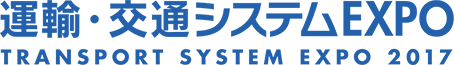 運輸・交通システムEXPO
TRANSPORT SYSTEM EXPO 2017